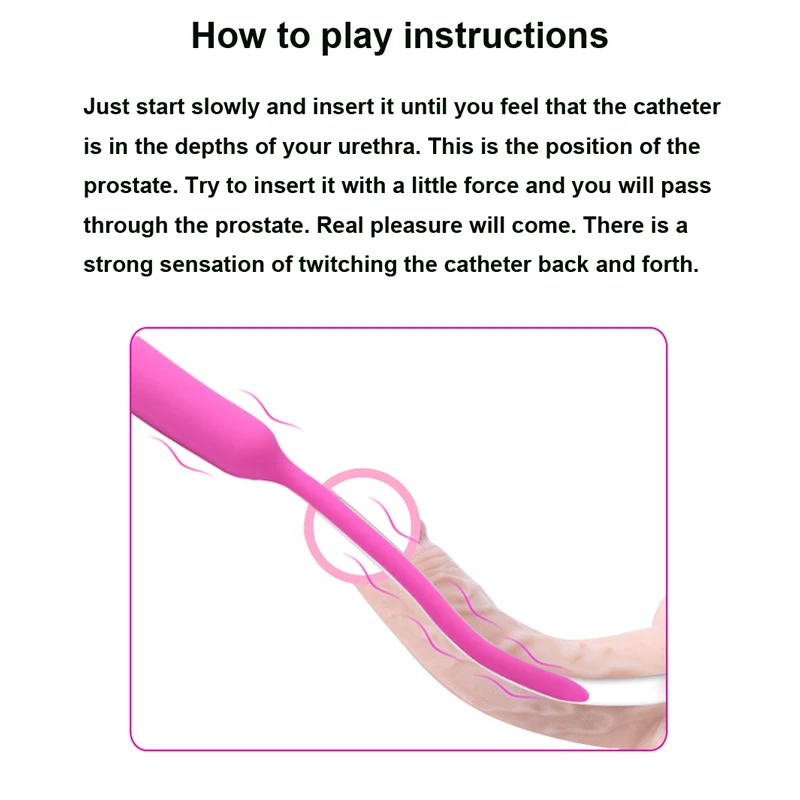 How to play instructions

Just start slowly and insert it until you feel that the catheter is in the depths of your urethra. This is the position of the prostate. Try to insert it with a little force and you will pass through the prostate. Real pleasure will come. There is a strong sensation of twitching the catheter back and forth.